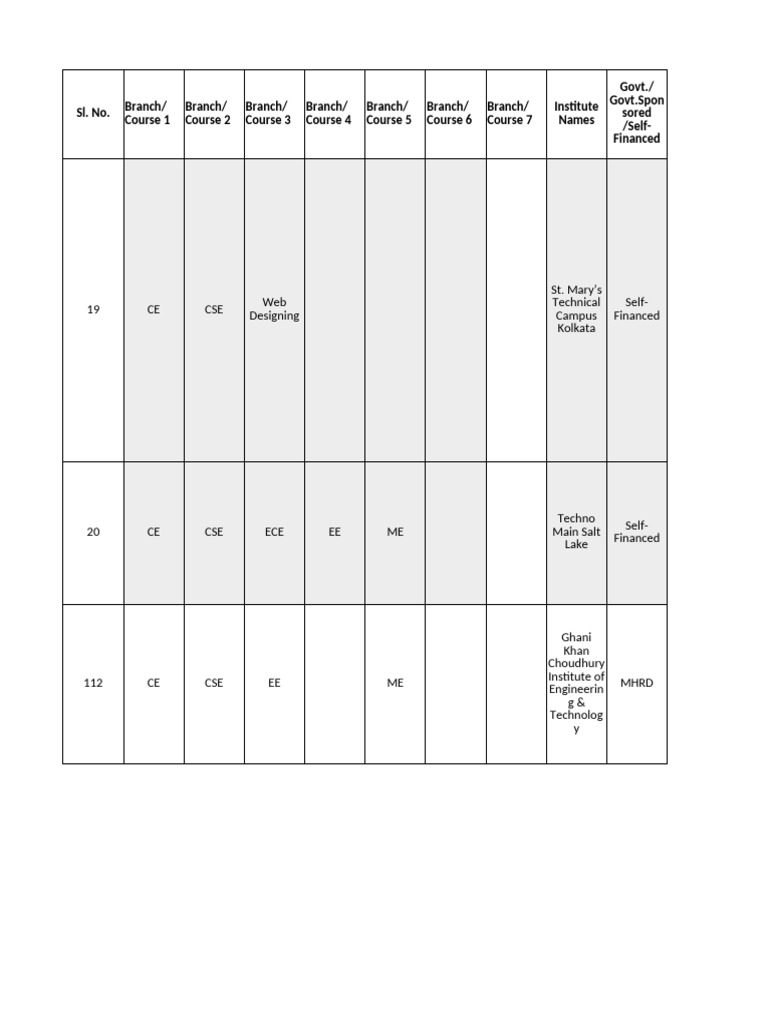 | Sl. No. | Branch/ Course 1 | Branch/ Course 2 | Branch/ Course 3 | Branch/ Course 4 | Branch/ Course 5 | Branch/ Course 6 | Branch/ Course 7 | Institute Names | Govt./ Govt.Sponsored /Self-Financed |
|---|---|---|---|---|---|---|---|---|---|
| 19 | CE | CSE | Web Designing | | | | | St. Mary's Technical Campus Kolkata | Self-Financed |
| 20 | CE | CSE | ECE | EE | ME | | | Techno Main Salt Lake | Self-Financed |
| 112 | CE | CSE | EE | | ME | | | Ghani Khan Choudhury Institute of Engineering & Technology | MHRD |